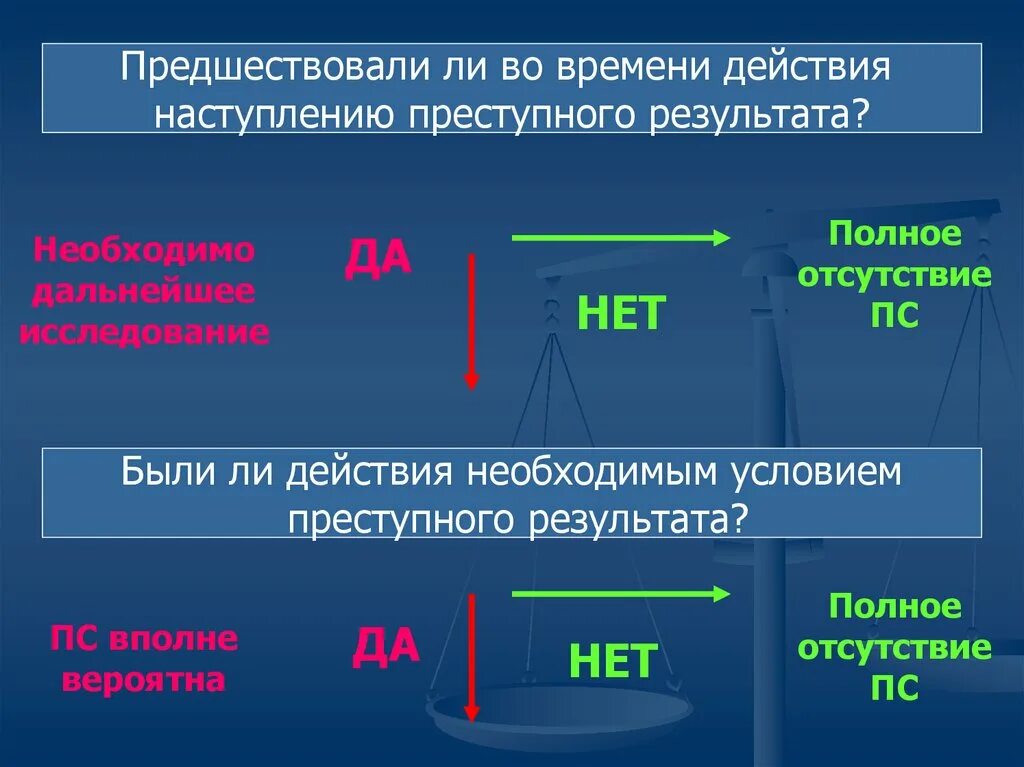 Предшествовали ли во времени действия наступлению преступного результата?

Необходимо дальнейшее исследование

ДА

НЕТ

Полное отсутствие ПС

Были ли действия необходимым условием преступного результата?

ПС вполне вероятна

ДА

НЕТ

Полное отсутствие ПС